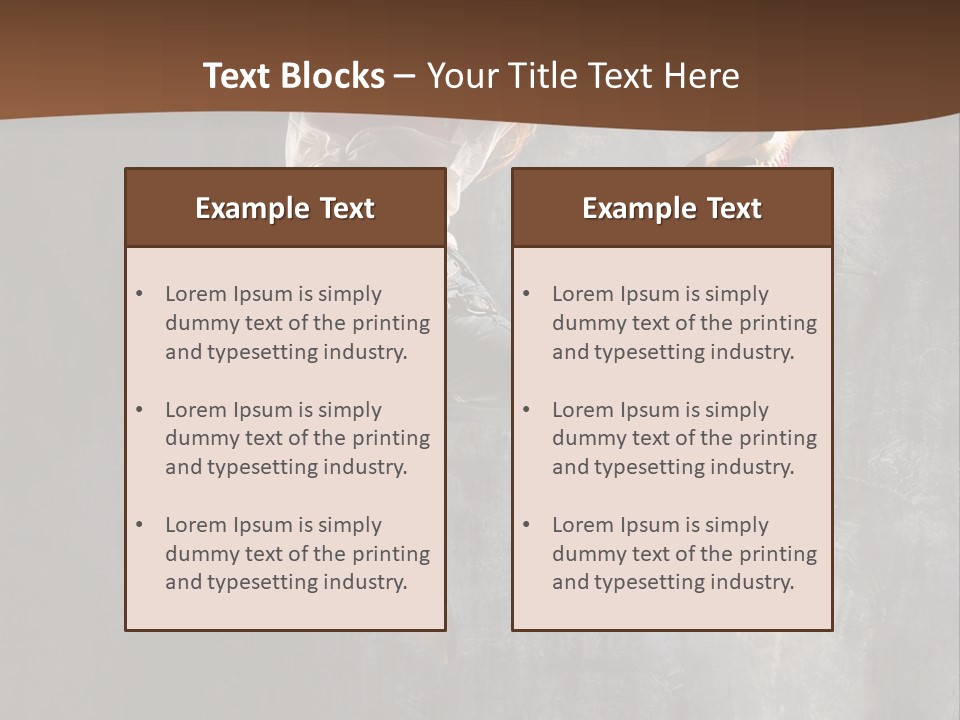 Text Blocks – Your Title Text Here

Example Text

• Lorem Ipsum is simply dummy text of the printing and typesetting industry.

• Lorem Ipsum is simply dummy text of the printing and typesetting industry.

• Lorem Ipsum is simply dummy text of the printing and typesetting industry.

Example Text

• Lorem Ipsum is simply dummy text of the printing and typesetting industry.

• Lorem Ipsum is simply dummy text of the printing and typesetting industry.

• Lorem Ipsum is simply dummy text of the printing and typesetting industry.